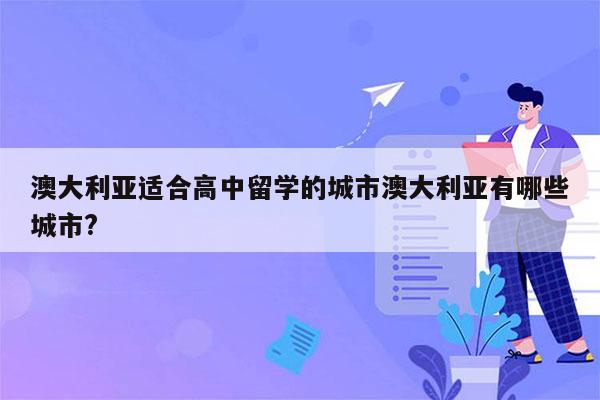 澳大利亚适合高中留学的城市澳大利亚有哪些城市?